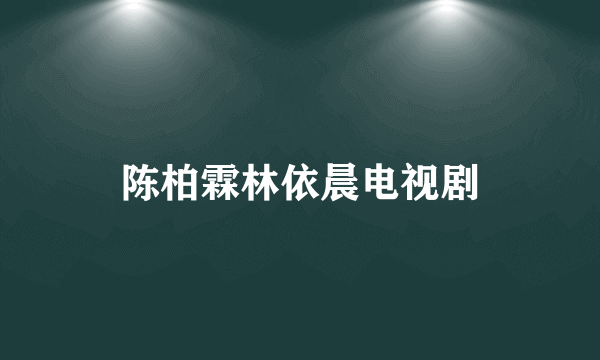 陈柏霖林依晨电视剧